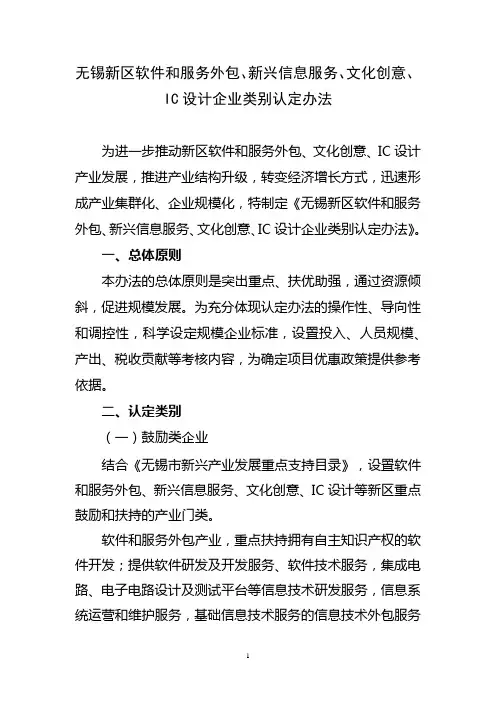 无锡新区软件和服务外包、新兴信息服务、文化创意、IC 设计企业类别认定办法

为进一步推动新区软件和服务外包、文化创意、IC 设计产业发展，推进产业结构升级，转变经济增长方式，迅速形成产业集群化、企业规模化，特制定《无锡新区软件和服务外包、新兴信息服务、文化创意、IC 设计企业类别认定办法》。

一、总体原则

本办法的总体原则是突出重点、扶优助强，通过资源倾斜，促进规模发展。为充分体现认定办法的操作性、导向性和调控性，科学设定规模企业标准，设置投入、人员规模、产出、税收贡献等考核内容，为确定项目优惠政策提供参考依据。

二、认定类别

（一）鼓励类企业

结合《无锡市新兴产业发展重点支持目录》，设置软件和服务外包、新兴信息服务、文化创意、IC 设计等新区重点鼓励和扶持的产业门类。

软件和服务外包产业，重点扶持拥有自主知识产权的软件开发；提供软件研发及开发服务、软件技术服务，集成电路、电子电路设计及测试平台等信息技术研发服务，信息系统运营和维护服务，基础信息技术服务的信息技术外包服务

1